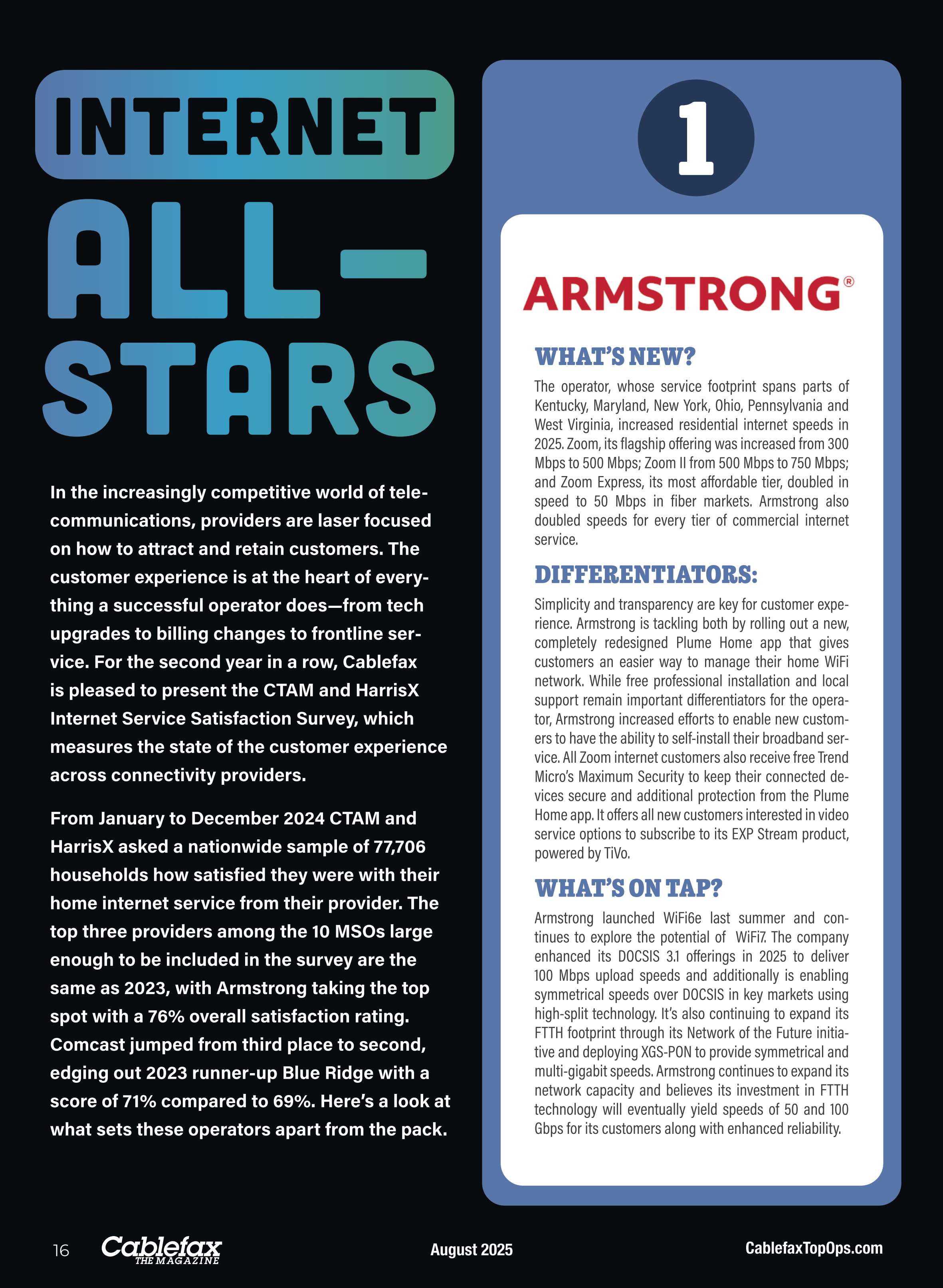 INTERNET ALL-STARS

In the increasingly competitive world of telecommunications, providers are laser focused on how to attract and retain customers. The customer experience is at the heart of everything a successful operator does—from tech upgrades to billing changes to frontline service. For the second year in a row, Cablefax is pleased to present the CTAM and HarrisX Internet Service Satisfaction Survey, which measures the state of the customer experience across connectivity providers.

From January to December 2024 CTAM and HarrisX asked a nationwide sample of 77,706 households how satisfied they were with their home internet service from their provider. The top three providers among the 10 MSOs large enough to be included in the survey are the same as 2023, with Armstrong taking the top spot with a 76% overall satisfaction rating. Comcast jumped from third place to second, edging out 2023 runner-up Blue Ridge with a score of 71% compared to 69%. Here's a look at what sets these operators apart from the pack.

1

ARMSTRONG®

WHAT'S NEW?

The operator, whose service footprint spans parts of Kentucky, Maryland, New York, Ohio, Pennsylvania and West Virginia, increased residential internet speeds in 2025. Zoom, its flagship offering was increased from 300 Mbps to 500 Mbps; Zoom II from 500 Mbps to 750 Mbps; and Zoom Express, its most affordable tier, doubled in speed to 50 Mbps in fiber markets. Armstrong also doubled speeds for every tier of commercial internet service.

DIFFERENTIATORS:

Simplicity and transparency are key for customer experience. Armstrong is tackling both by rolling out a new, completely redesigned Plume Home app that gives customers an easier way to manage their home WiFi network. While free professional installation and local support remain important differentiators for the operator, Armstrong increased efforts to enable new customers to have the ability to self-install their broadband service. All Zoom internet customers also receive free Trend Micro's Maximum Security to keep their connected devices secure and additional protection from the Plume Home app. It offers all new customers interested in video service options to subscribe to its EXP Stream product, powered by TiVo.

WHAT'S ON TAP?

Armstrong launched WiFi6e last summer and continues to explore the potential of WiFi7. The company enhanced its DOCSIS 3.1 offerings in 2025 to deliver 100 Mbps upload speeds and additionally is enabling symmetrical speeds over DOCSIS in key markets using high-split technology. It's also continuing to expand its FTTH footprint through its Network of the Future initiative and deploying XGS-PON to provide symmetrical and multi-gigabit speeds. Armstrong continues to expand its network capacity and believes its investment in FTTH technology will eventually yield speeds of 50 and 100 Gbps for its customers along with enhanced reliability.

16 Cablefax THE MAGAZINE August 2025 CablefaxTopOps.com